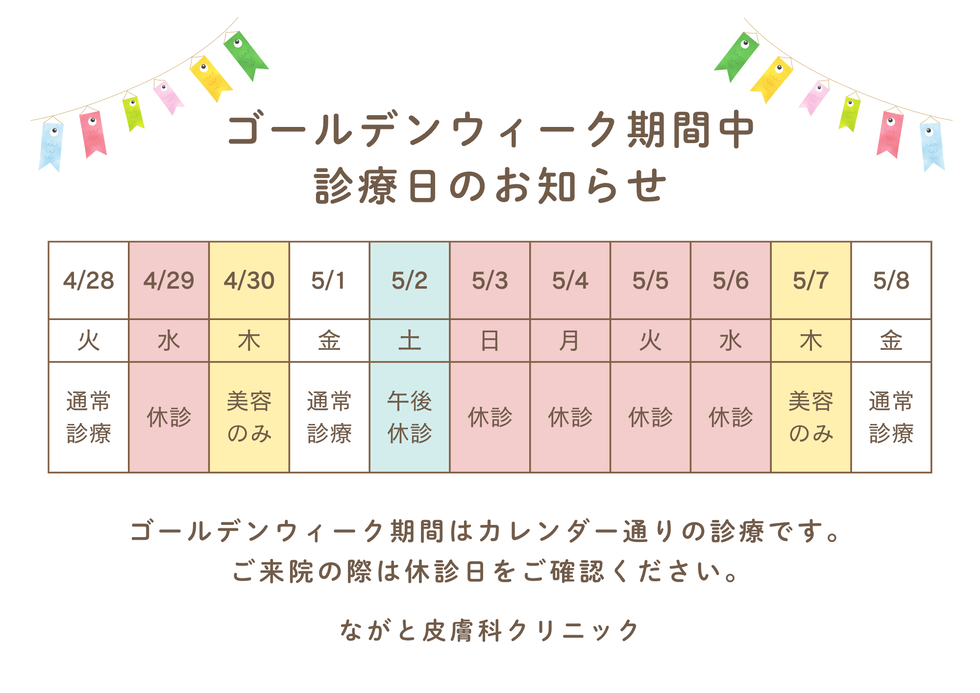 ゴールデンウィーク期間中
診療日のお知らせ

| 4/28 | 4/29 | 4/30 | 5/1 | 5/2 | 5/3 | 5/4 | 5/5 | 5/6 | 5/7 | 5/8 |
|---|---|---|---|---|---|---|---|---|---|---|
| 火 | 水 | 木 | 金 | 土 | 日 | 月 | 火 | 水 | 木 | 金 |
| 通常診療 | 休診 | 美容のみ | 通常診療 | 午後休診 | 休診 | 休診 | 休診 | 休診 | 美容のみ | 通常診療 |

ゴールデンウィーク期間はカレンダー通りの診療です。
ご来院の際は休診日をご確認ください。

ながと皮膚科クリニック